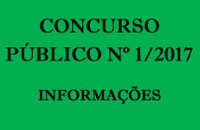 CONCURSO PÚBLICO Nº 1/2017

INFORMAÇÕES